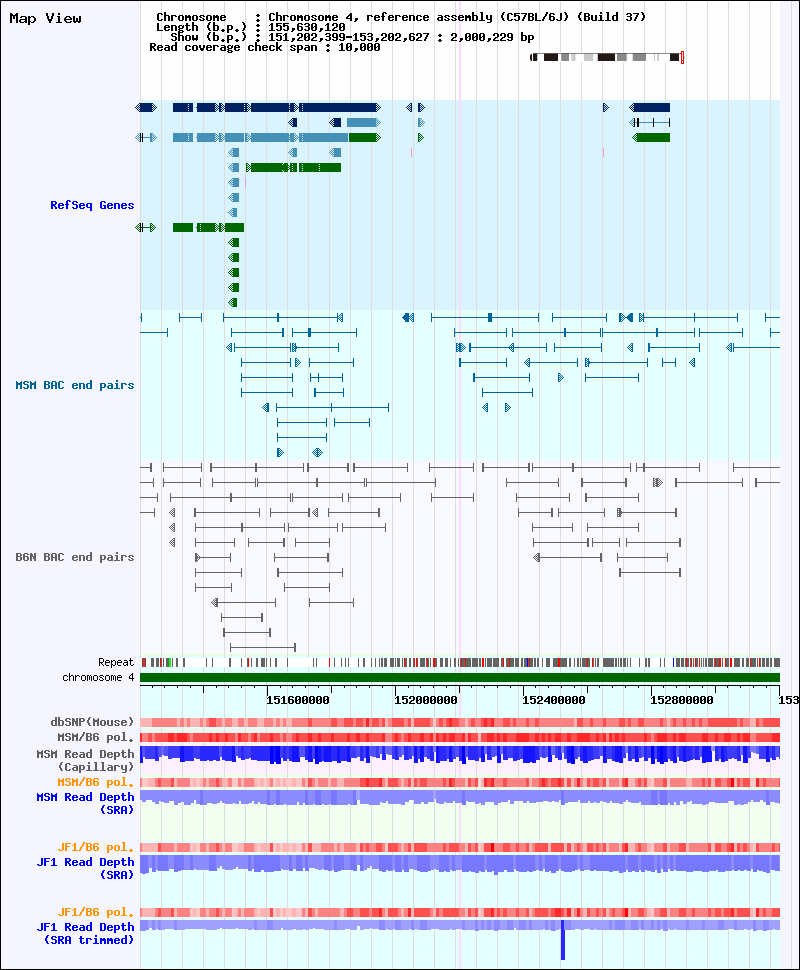 Map View

Chromosome : Chromosome 4, reference assembly (C57BL/6J) (Build 37)
Length (b.p.) : 155,630,120
Show (b.p.) : 151,202,399-153,202,627 : 2,000,229 bp
Read coverage check span : 10,000

RefSeq Genes

MSM BAC end pairs

B6N BAC end pairs

Repeat
chromosome 4

151600000 152000000 152400000 152800000 153

dbSNP(Mouse)
MSM/B6 pol.
MSM Read Depth (Capillary)
MSM/B6 pol.
MSM Read Depth (SRA)

JF1/B6 pol.
JF1 Read Depth (SRA)

JF1/B6 pol.
JF1 Read Depth (SRA trimmed)